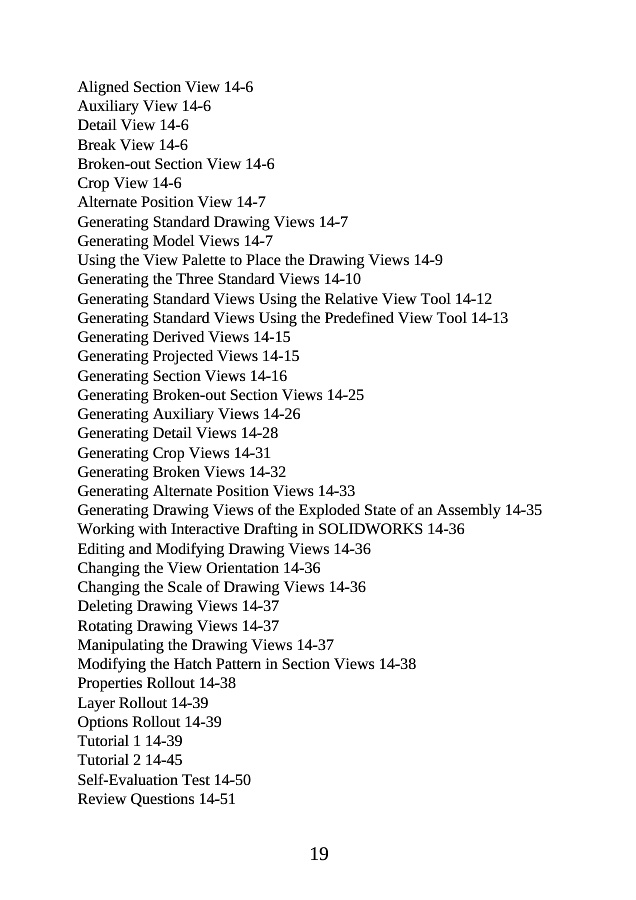 Aligned Section View 14-6
Auxiliary View 14-6
Detail View 14-6
Break View 14-6
Broken-out Section View 14-6
Crop View 14-6
Alternate Position View 14-7
Generating Standard Drawing Views 14-7
Generating Model Views 14-7
Using the View Palette to Place the Drawing Views 14-9
Generating the Three Standard Views 14-10
Generating Standard Views Using the Relative View Tool 14-12
Generating Standard Views Using the Predefined View Tool 14-13
Generating Derived Views 14-15
Generating Projected Views 14-15
Generating Section Views 14-16
Generating Broken-out Section Views 14-25
Generating Auxiliary Views 14-26
Generating Detail Views 14-28
Generating Crop Views 14-31
Generating Broken Views 14-32
Generating Alternate Position Views 14-33
Generating Drawing Views of the Exploded State of an Assembly 14-35
Working with Interactive Drafting in SOLIDWORKS 14-36
Editing and Modifying Drawing Views 14-36
Changing the View Orientation 14-36
Changing the Scale of Drawing Views 14-36
Deleting Drawing Views 14-37
Rotating Drawing Views 14-37
Manipulating the Drawing Views 14-37
Modifying the Hatch Pattern in Section Views 14-38
Properties Rollout 14-38
Layer Rollout 14-39
Options Rollout 14-39
Tutorial 1 14-39
Tutorial 2 14-45
Self-Evaluation Test 14-50
Review Questions 14-51

19